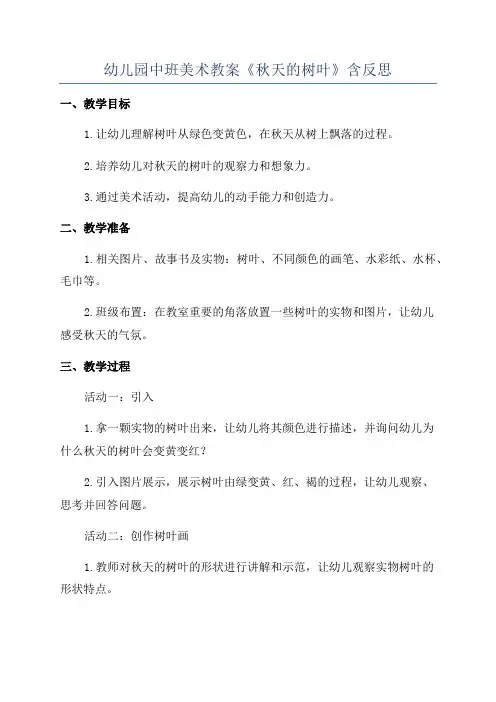 幼儿园中班美术教案《秋天的树叶》含反思

一、教学目标

1. 让幼儿理解树叶从绿色变黄色，在秋天从树上飘落的过程。

2. 培养幼儿对秋天的树叶的观察力和想象力。

3. 通过美术活动，提高幼儿的动手能力和创造力。

二、教学准备

1. 相关图片、故事书及实物：树叶、不同颜色的画笔、水彩纸、水杯、毛巾等。

2. 班级布置：在教室重要的角落放置一些树叶的实物和图片，让幼儿感受秋天的气氛。

三、教学过程

活动一：引入

1. 拿一颗实物的树叶出来，让幼儿将其颜色进行描述，并询问幼儿为什么秋天的树叶会变黄变红？

2. 引入图片展示，展示树叶由绿变黄、红、褐的过程，让幼儿观察、思考并回答问题。

活动二：创作树叶画

1. 教师对秋天的树叶的形状进行讲解和示范，让幼儿观察实物树叶的形状特点。